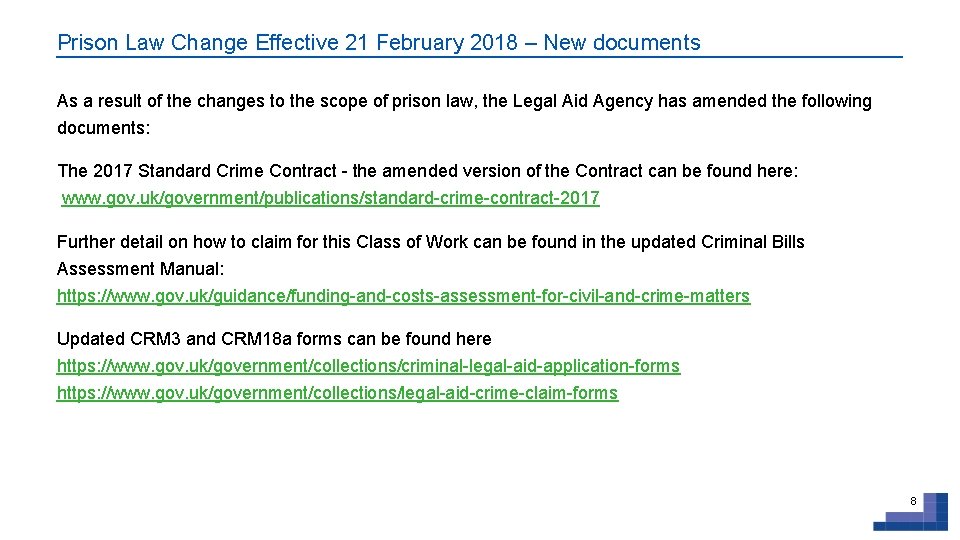 Prison Law Change Effective 21 February 2018 – New documents

As a result of the changes to the scope of prison law, the Legal Aid Agency has amended the following documents:

The 2017 Standard Crime Contract - the amended version of the Contract can be found here: www.gov.uk/government/publications/standard-crime-contract-2017

Further detail on how to claim for this Class of Work can be found in the updated Criminal Bills Assessment Manual: https://www.gov.uk/guidance/funding-and-costs-assessment-for-civil-and-crime-matters

Updated CRM3 and CRM18a forms can be found here
https://www.gov.uk/government/collections/criminal-legal-aid-application-forms
https://www.gov.uk/government/collections/legal-aid-crime-claim-forms

8